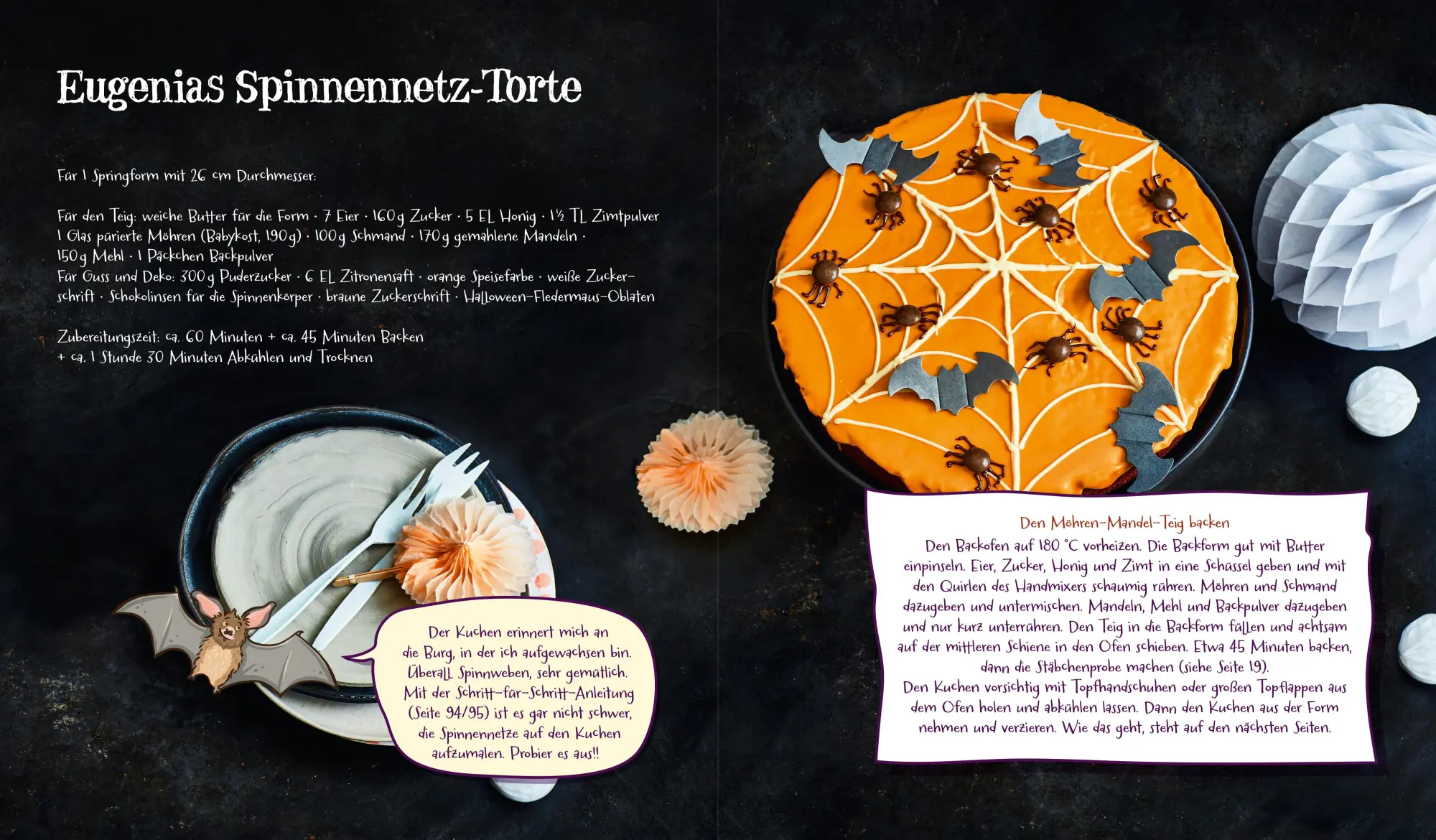 Eugenias Spinnennetz-Torte

Für 1 Springform mit 26 cm Durchmesser:

Für den Teig: weiche Butter für die Form · 7 Eier · 160 g Zucker · 5 EL Honig · 1½ TL Zimtpulver 1 Glas pürierte Möhren (Babykost, 190 g) · 100 g Schmand · 170 g gemahlene Mandeln · 150 g Mehl · 1 Päckchen Backpulver
Für Guss und Deko: 300 g Puderzucker · 6 EL Zitronensaft · orange Speisefarbe · weiße Zuckerschrift · Schokolinsen für die Spinnenkörper · braune Zuckerschrift · Halloween-Fledermaus-Oblaten

Zubereitungszeit: ca. 60 Minuten + ca. 45 Minuten Backen + ca. 1 Stunde 30 Minuten Abkühlen und Trocknen

Der Kuchen erinnert mich an die Burg, in der ich aufgewachsen bin. Überall Spinnweben, sehr gemütlich. Mit der Schritt-für-Schritt-Anleitung (Seite 94/95) ist es gar nicht schwer, die Spinnennetze auf den Kuchen aufzumalen. Probier es aus!!

Den Möhren-Mandel-Teig backen
Den Backofen auf 180 °C vorheizen. Die Backform gut mit Butter einpinseln. Eier, Zucker, Honig und Zimt in eine Schüssel geben und mit den Quirlen des Handmixers schaumig rühren. Möhren und Schmand dazugeben und untermischen. Mandeln, Mehl und Backpulver dazugeben und nur kurz unterrühren. Den Teig in die Backform füllen und achtsam auf der mittleren Schiene in den Ofen schieben. Etwa 45 Minuten backen, dann die Stäbchenprobe machen (siehe Seite 19).
Den Kuchen vorsichtig mit Topfhandschuhen oder großen Topflappen aus dem Ofen holen und abkühlen lassen. Dann den Kuchen aus der Form nehmen und verzieren. Wie das geht, steht auf den nächsten Seiten.